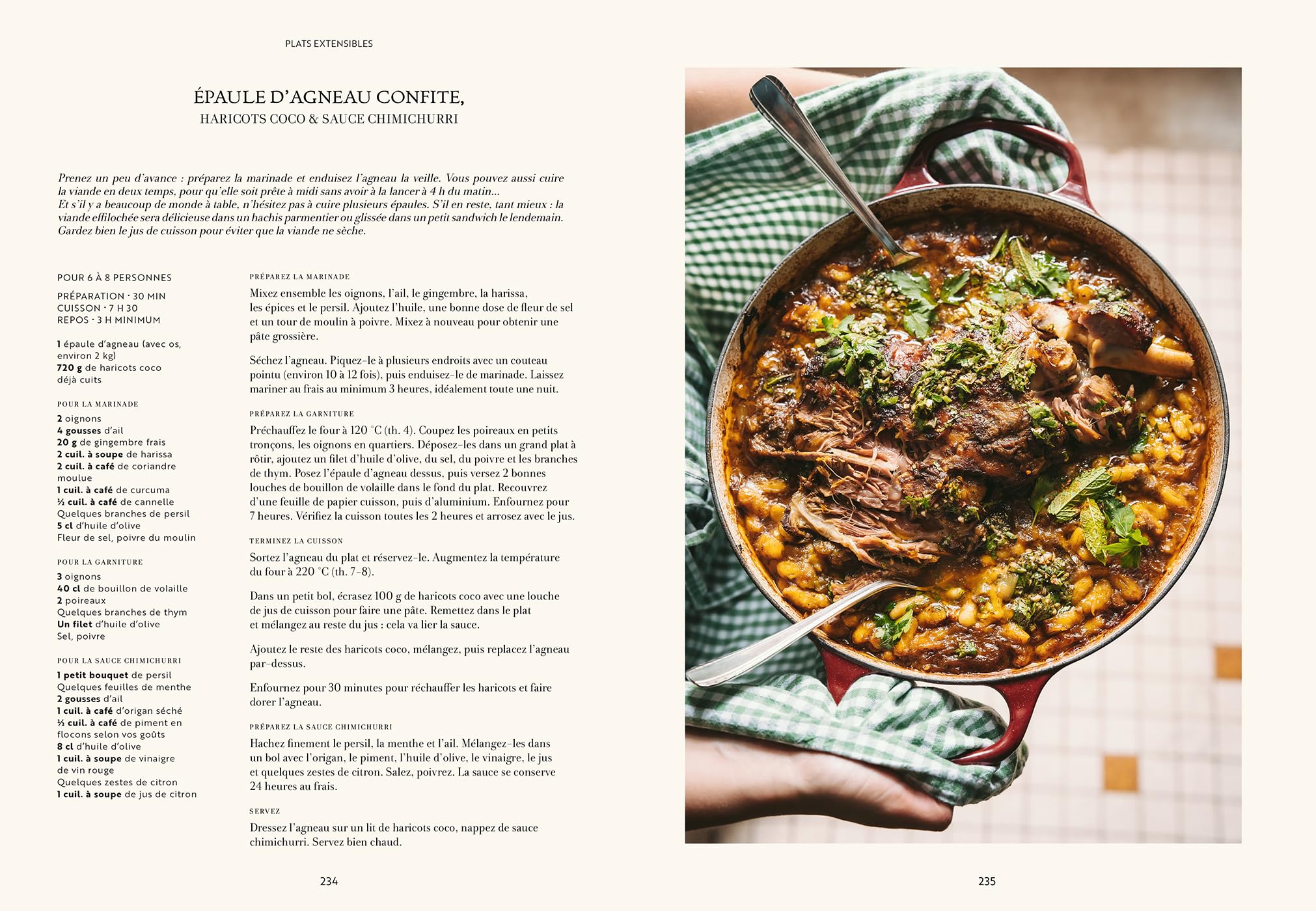 PLATS EXTENSIBLES

ÉPAULE D'AGNEAU CONFITE,
HARICOTS COCO & SAUCE CHIMICHURRI

Prenez un peu d'avance : préparez la marinade et enduisez l'agneau la veille. Vous pouvez aussi cuire la viande en deux temps, pour qu'elle soit prête à midi sans avoir à la lancer à 4 h du matin... Et s'il y a beaucoup de monde à table, n'hésitez pas à cuire plusieurs épaules. S'il en reste, tant mieux : la viande effilochée sera délicieuse dans un hachis parmentier ou glissée dans un petit sandwich le lendemain. Gardez bien le jus de cuisson pour éviter que la viande ne sèche.

POUR 6 À 8 PERSONNES

PRÉPARATION · 30 MIN
CUISSON · 7 H 30
REPOS · 3 H MINIMUM

1 épaule d'agneau (avec os, environ 2 kg)
720 g de haricots coco déjà cuits

POUR LA MARINADE
2 oignons
4 gousses d'ail
20 g de gingembre frais
2 cuil. à soupe de harissa
2 cuil. à café de coriandre moulue
1 cuil. à café de curcuma
½ cuil. à café de cannelle
Quelques branches de persil
5 cl d'huile d'olive
Fleur de sel, poivre du moulin

POUR LA GARNITURE
3 oignons
40 cl de bouillon de volaille
2 poireaux
Quelques branches de thym
Un filet d'huile d'olive
Sel, poivre

POUR LA SAUCE CHIMICHURRI
1 petit bouquet de persil
Quelques feuilles de menthe
2 gousses d'ail
1 cuil. à café d'origan séché
½ cuil. à café de piment en flocons selon vos goûts
8 cl d'huile d'olive
1 cuil. à soupe de vinaigre de vin rouge
Quelques zestes de citron
1 cuil. à soupe de jus de citron

PRÉPAREZ LA MARINADE
Mixez ensemble les oignons, l'ail, le gingembre, la harissa, les épices et le persil. Ajoutez l'huile, une bonne dose de fleur de sel et un tour de moulin à poivre. Mixez à nouveau pour obtenir une pâte grossière.

Séchez l'agneau. Piquez-le à plusieurs endroits avec un couteau pointu (environ 10 à 12 fois), puis enduisez-le de marinade. Laissez mariner au frais au minimum 3 heures, idéalement toute une nuit.

PRÉPAREZ LA GARNITURE
Préchauffez le four à 120 °C (th. 4). Coupez les poireaux en petits tronçons, les oignons en quartiers. Déposez-les dans un grand plat à rôtir, ajoutez un filet d'huile d'olive, du sel, du poivre et les branches de thym. Posez l'épaule d'agneau dessus, puis versez 2 bonnes louches de bouillon de volaille dans le fond du plat. Recouvrez d'une feuille de papier cuisson, puis d'aluminium. Enfournez pour 7 heures. Vérifiez la cuisson toutes les 2 heures et arrosez avec le jus.

TERMINEZ LA CUISSON
Sortez l'agneau du plat et réservez-le. Augmentez la température du four à 220 °C (th. 7-8).

Dans un petit bol, écrasez 100 g de haricots coco avec une louche de jus de cuisson pour faire une pâte. Remettez dans le plat et mélangez au reste du jus : cela va lier la sauce.

Ajoutez le reste des haricots coco, mélangez, puis replacez l'agneau par-dessus.

Enfournez pour 30 minutes pour réchauffer les haricots et faire dorer l'agneau.

PRÉPAREZ LA SAUCE CHIMICHURRI
Hachez finement le persil, la menthe et l'ail. Mélangez-les dans un bol avec l'origan, le piment, l'huile d'olive, le vinaigre, le jus et quelques zestes de citron. Salez, poivrez. La sauce se conserve 24 heures au frais.

SERVEZ
Dressez l'agneau sur un lit de haricots coco, nappez de sauce chimichurri. Servez bien chaud.

234

235